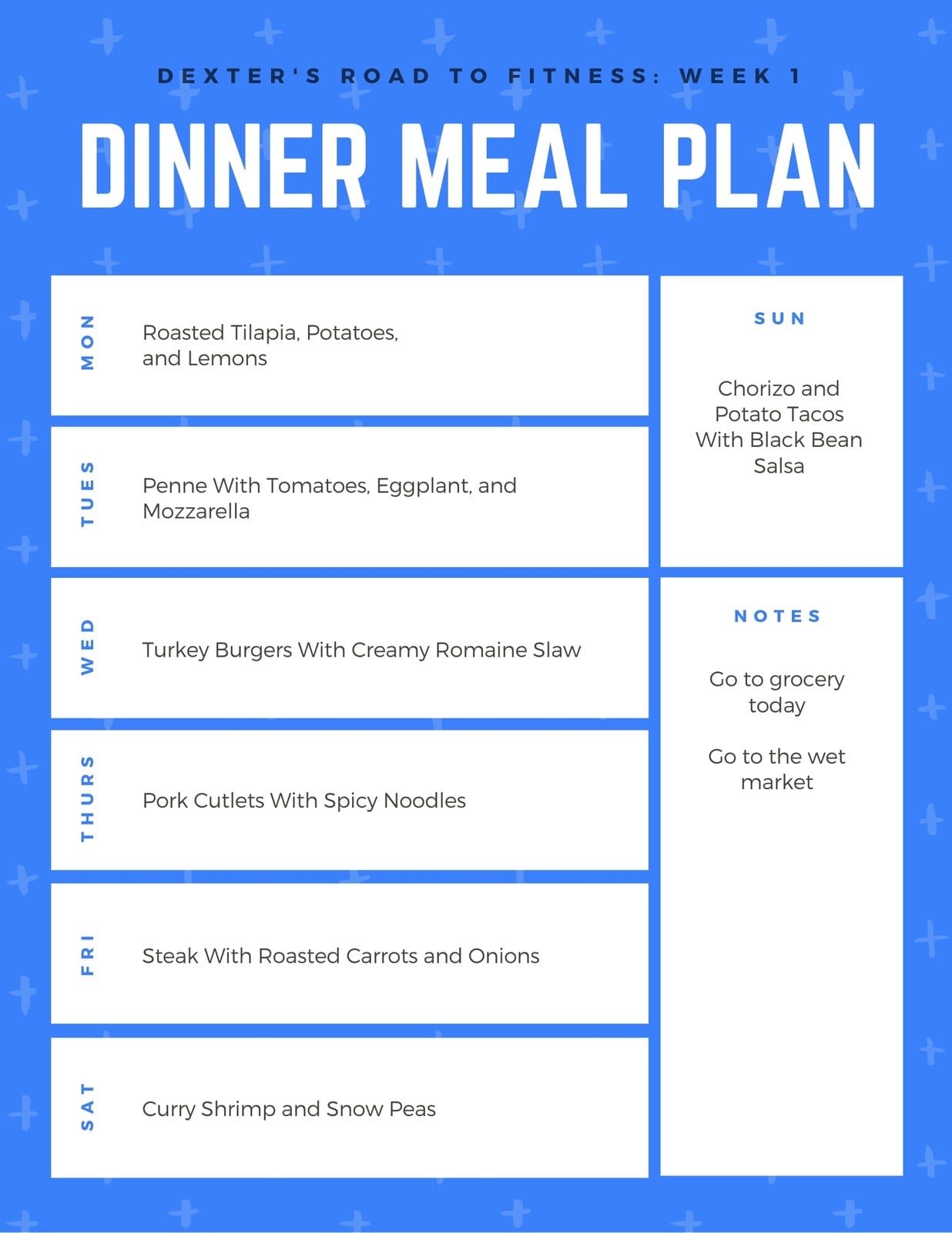 DEXTER'S ROAD TO FITNESS: WEEK 1

DINNER MEAL PLAN

MON

Roasted Tilapia, Potatoes, and Lemons

TUES

Penne With Tomatoes, Eggplant, and Mozzarella

WED

Turkey Burgers With Creamy Romaine Slaw

THURS

Pork Cutlets With Spicy Noodles

FRI

Steak With Roasted Carrots and Onions

SAT

Curry Shrimp and Snow Peas

SUN

Chorizo and Potato Tacos With Black Bean Salsa

NOTES

Go to grocery today

Go to the wet market